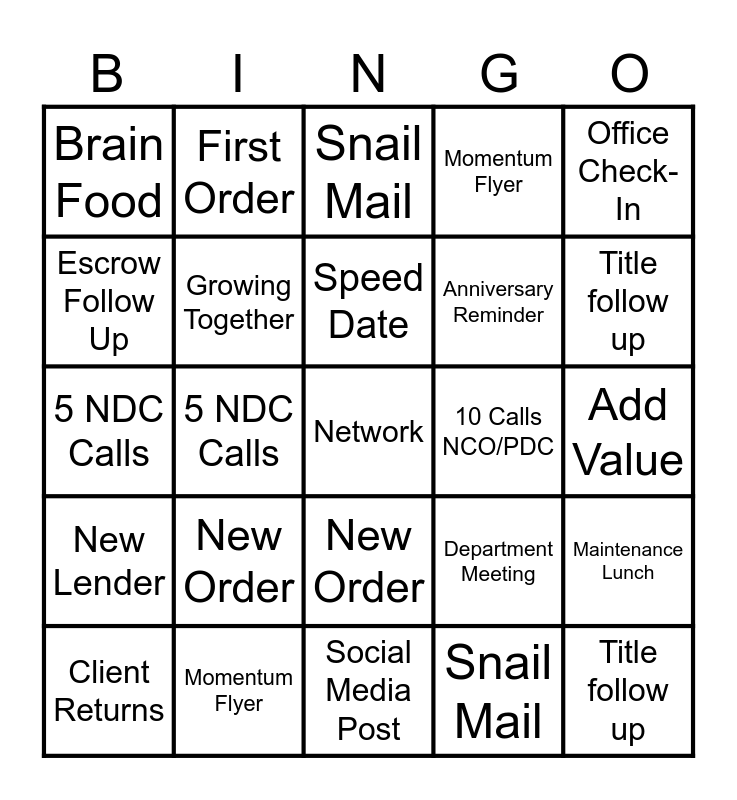 | B | I | N | G | O |
|---|---|---|---|---|
| Brain Food | First Order | Snail Mail | Momentum Flyer | Office Check-In |
| Escrow Follow Up | Growing Together | Speed Date | Anniversary Reminder | Title follow up |
| 5 NDC Calls | 5 NDC Calls | Network | 10 Calls NCO/PDC | Add Value |
| New Lender | New Order | New Order | Department Meeting | Maintenance Lunch |
| Client Returns | Momentum Flyer | Social Media Post | Snail Mail | Title follow up |